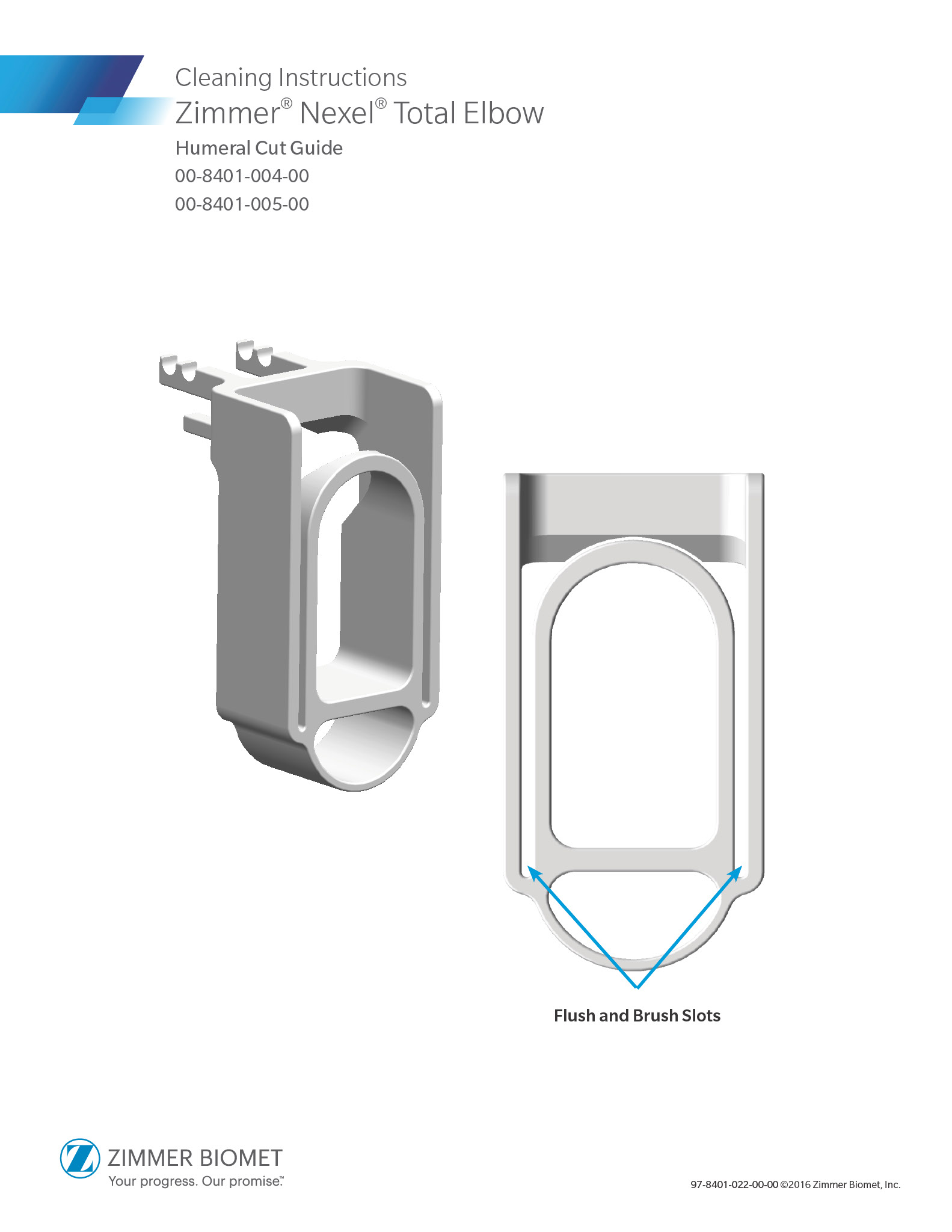 Cleaning Instructions

Zimmer® Nexel® Total Elbow

Humeral Cut Guide

00-8401-004-00

00-8401-005-00

Flush and Brush Slots

ZIMMER BIOMET
Your progress. Our promise.™

97-8401-022-00-00 ©2016 Zimmer Biomet, Inc.